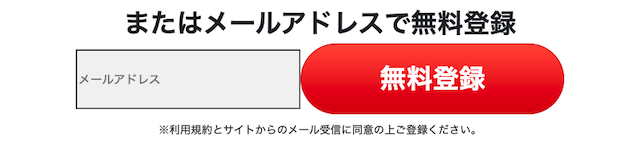 またはメールアドレスで無料登録

メールアドレス

無料登録

※利用規約とサイトからのメール受信に同意の上ご登録ください。